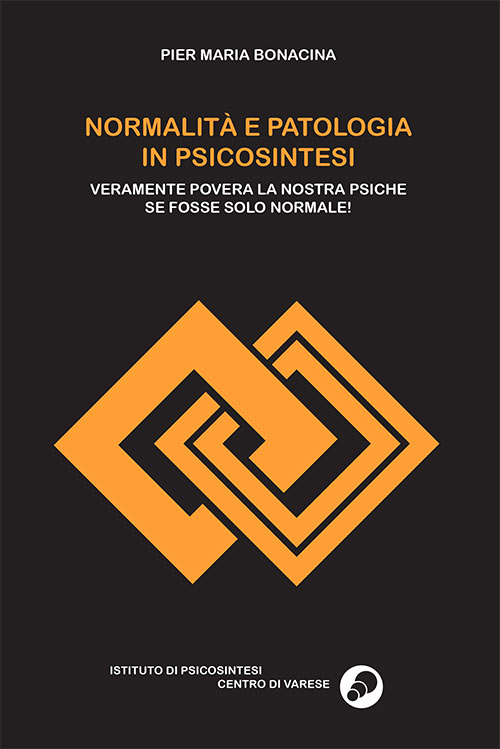 PIER MARIA BONACINA

NORMALITÀ E PATOLOGIA IN PSICOSINTESI

VERAMENTE POVERA LA NOSTRA PSICHE SE FOSSE SOLO NORMALE!

ISTITUTO DI PSICOSINTESI
CENTRO DI VARESE